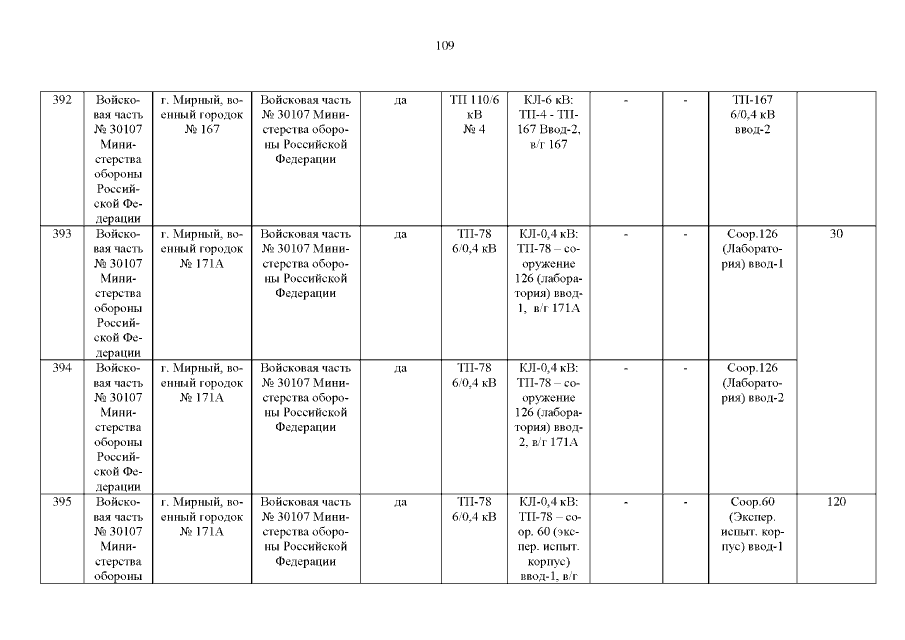 109

| 392 | Войсковая часть № 30107 Министерства обороны Российской Федерации | г. Мирный, военный городок № 167 | Войсковая часть № 30107 Министерства обороны Российской Федерации | да | ТП 110/6 кВ № 4 | КЛ-6 кВ: ТП-4 - ТП-167 Ввод-2, в/г 167 | - | - | ТП-167 6/0,4 кВ ввод-2 | |
|---|---|---|---|---|---|---|---|---|---|---|
| 393 | Войсковая часть № 30107 Министерства обороны Российской Федерации | г. Мирный, военный городок № 171А | Войсковая часть № 30107 Министерства обороны Российской Федерации | да | ТП-78 6/0,4 кВ | КЛ-0,4 кВ: ТП-78 – сооружение 126 (лаборатория) ввод-1, в/г 171А | - | - | Соор.126 (Лаборатория) ввод-1 | 30 |
| 394 | Войсковая часть № 30107 Министерства обороны Российской Федерации | г. Мирный, военный городок № 171А | Войсковая часть № 30107 Министерства обороны Российской Федерации | да | ТП-78 6/0,4 кВ | КЛ-0,4 кВ: ТП-78 – сооружение 126 (лаборатория) ввод-2, в/г 171А | - | - | Соор.126 (Лаборатория) ввод-2 | |
| 395 | Войсковая часть № 30107 Министерства обороны | г. Мирный, военный городок № 171А | Войсковая часть № 30107 Министерства обороны Российской Федерации | да | ТП-78 6/0,4 кВ | КЛ-0,4 кВ: ТП-78 – соор. 60 (экспер. испыт. корпус) ввод-1, в/г | - | - | Соор.60 (Экспер. испыт. корпус) ввод-1 | 120 |